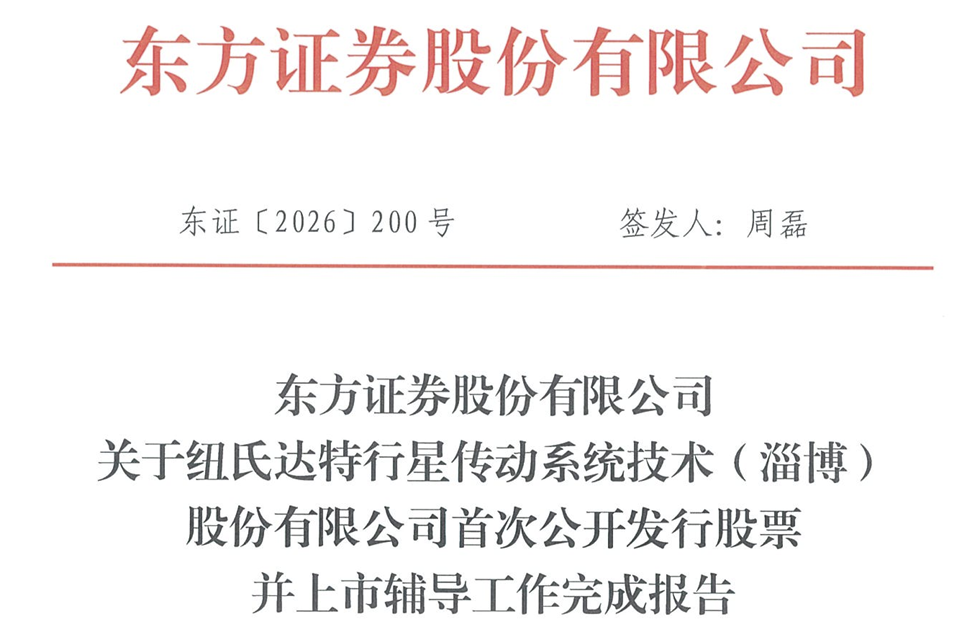 东方证券股份有限公司

东证〔2026〕200号 签发人：周磊

东方证券股份有限公司
关于纽氏达特行星传动系统技术（淄博）
股份有限公司首次公开发行股票
并上市辅导工作完成报告